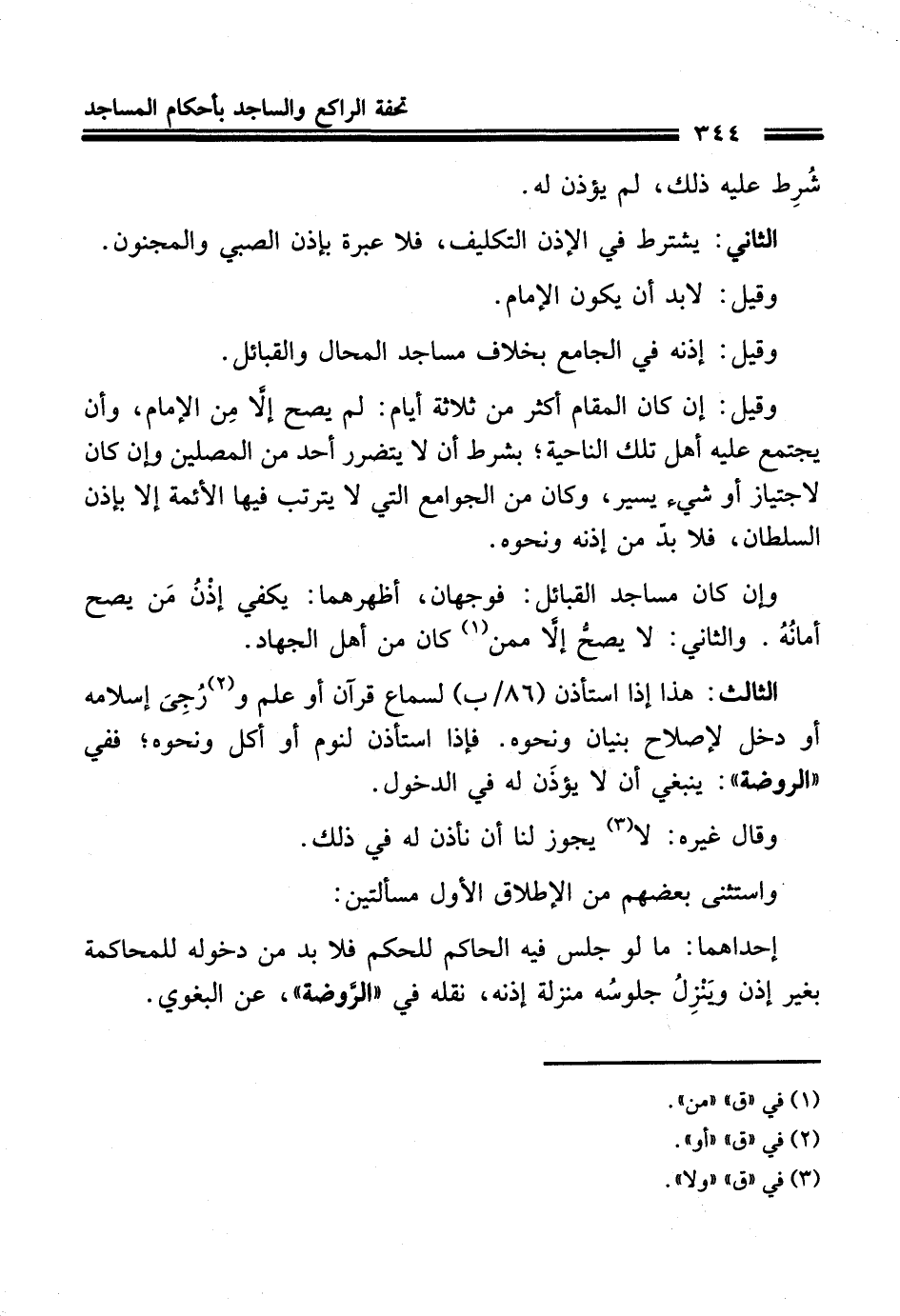 تحفة الراكع والساجد بأحكام المساجد

٣٤٤

شُرِط عليه ذلك، لم يؤذن له.

الثاني: يشترط في الإذن التكليف، فلا عبرة بإذن الصبي والمجنون.

وقيل: لابد أن يكون الإمام.

وقيل: إذنه في الجامع بخلاف مساجد المحال والقبائل.

وقيل: إن كان المقام أكثر من ثلاثة أيام: لم يصح إلَّا مِن الإمام، وأن يجتمع عليه أهل تلك الناحية؛ بشرط أن لا يتضرر أحد من المصلين وإن كان لاجتياز أو شيء يسير، وكان من الجوامع التي لا يترتب فيها الأئمة إلا بإذن السلطان، فلا بدّ من إذنه ونحوه.

وإن كان مساجد القبائل: فوجهان، أظهرهما: يكفي إذْنُ مَن يصح أمانُهُ. والثاني: لا يصحُّ إلَّا ممن$^{(١)}$ كان من أهل الجهاد.

الثالث: هذا إذا استأذن (٨٦/ب) لسماع قرآن أو علم و$^{(٢)}$رُجِيَ إسلامه أو دخل لإصلاح بنيان ونحوه. فإذا استأذن لنوم أو أكل ونحوه؛ ففي «الروضة»: ينبغي أن لا يؤذَن له في الدخول.

وقال غيره: لا$^{(٣)}$ يجوز لنا أن نأذن له في ذلك.

واستثنى بعضهم من الإطلاق الأول مسألتين:

إحداهما: ما لو جلس فيه الحاكم للحكم فلا بد من دخوله للمحاكمة بغير إذن ويَنْزِلُ جلوسُه منزلة إذنه، نقله في «الرَّوضة»، عن البغوي.

(١) في «ق» «من».
(٢) في «ق» «أو».
(٣) في «ق» «ولا».